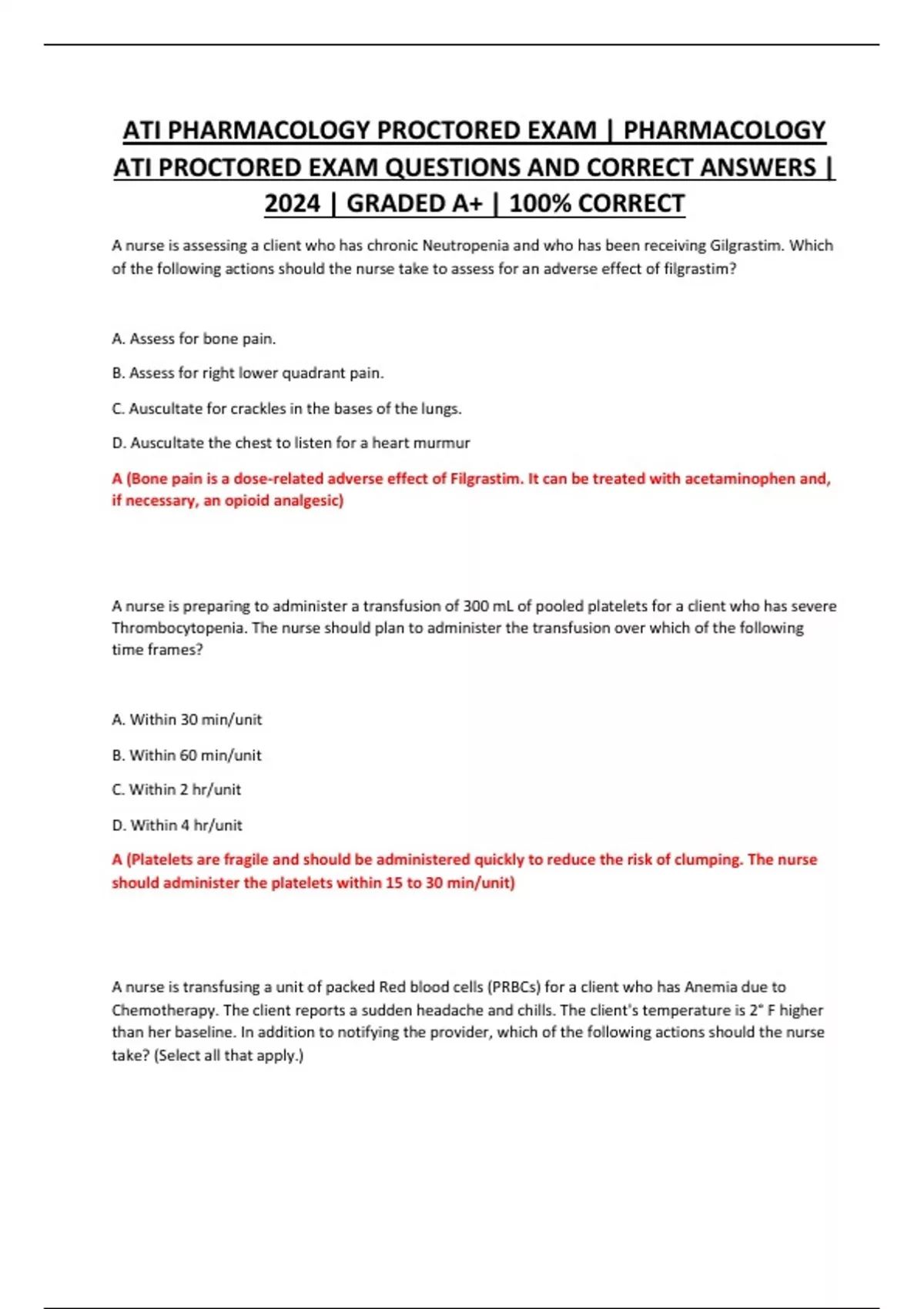 ATI PHARMACOLOGY PROCTORED EXAM | PHARMACOLOGY ATI PROCTORED EXAM QUESTIONS AND CORRECT ANSWERS | 2024 | GRADED A+ | 100% CORRECT

A nurse is assessing a client who has chronic Neutropenia and who has been receiving Gilgrastim. Which of the following actions should the nurse take to assess for an adverse effect of filgrastim?

A. Assess for bone pain.

B. Assess for right lower quadrant pain.

C. Auscultate for crackles in the bases of the lungs.

D. Auscultate the chest to listen for a heart murmur

A (Bone pain is a dose-related adverse effect of Filgrastim. It can be treated with acetaminophen and, if necessary, an opioid analgesic)

A nurse is preparing to administer a transfusion of 300 mL of pooled platelets for a client who has severe Thrombocytopenia. The nurse should plan to administer the transfusion over which of the following time frames?

A. Within 30 min/unit

B. Within 60 min/unit

C. Within 2 hr/unit

D. Within 4 hr/unit

A (Platelets are fragile and should be administered quickly to reduce the risk of clumping. The nurse should administer the platelets within 15 to 30 min/unit)

A nurse is transfusing a unit of packed Red blood cells (PRBCs) for a client who has Anemia due to Chemotherapy. The client reports a sudden headache and chills. The client's temperature is 2° F higher than her baseline. In addition to notifying the provider, which of the following actions should the nurse take? (Select all that apply.)